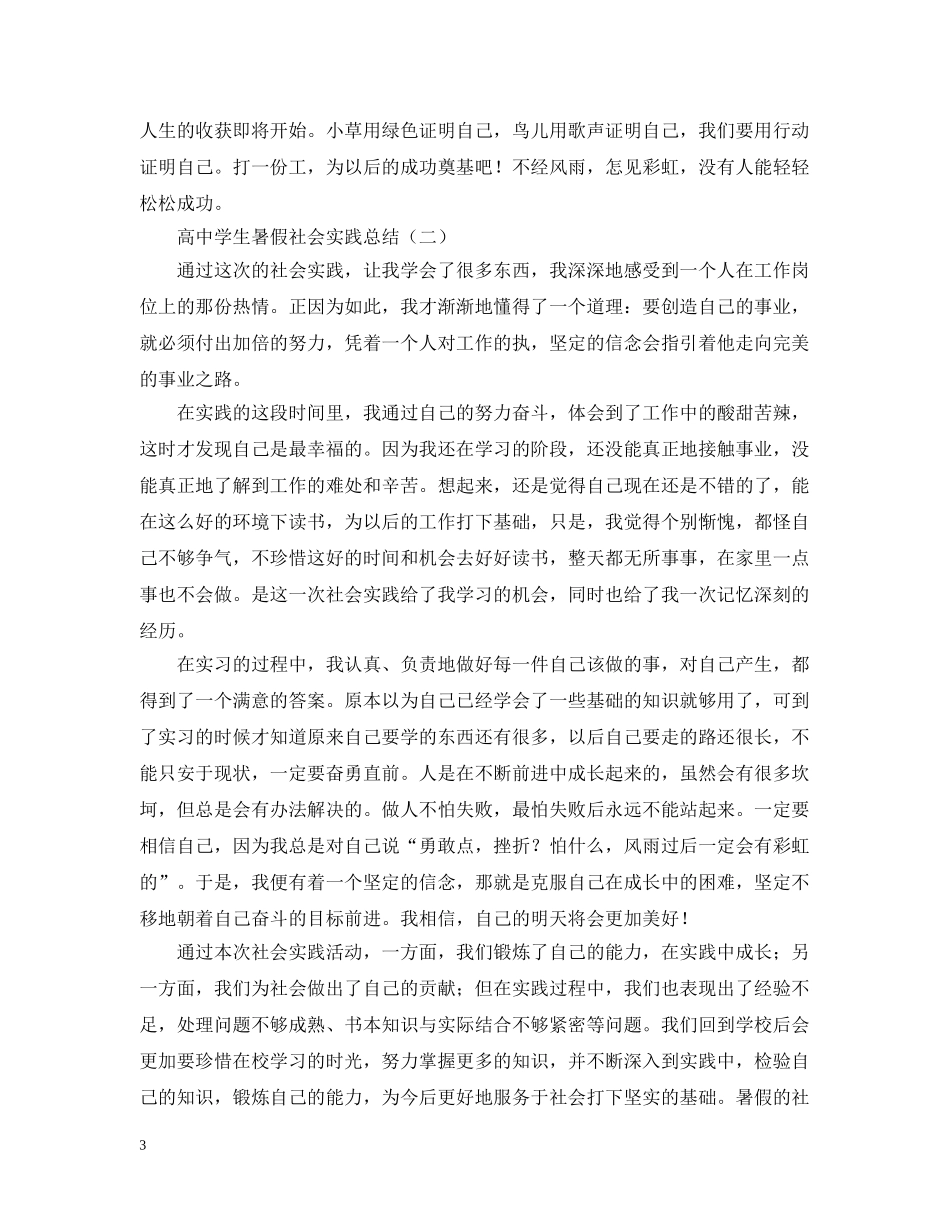 人生的收获即将开始。小草用绿色证明自己，鸟儿用歌声证明自己，我们要用行动证明自己。打一份工，为以后的成功奠基吧！不经风雨，怎见彩虹，没有人能轻轻松松成功。

高中学生暑假社会实践总结（二）

通过这次的社会实践，让我学会了很多东西，我深深地感受到一个人在工作岗位上的那份热情。正因为如此，我才渐渐地懂得了一个道理：要创造自己的事业，就必须付出加倍的努力，凭着一个人对工作的执，坚定的信念会指引着他走向完美的事业之路。

在实践的这段时间里，我通过自己的努力奋斗，体会到了工作中的酸甜苦辣，这时才发现自己是最幸福的。因为我还在学习的阶段，还没能真正地接触事业，没能真正地了解到工作的难处和辛苦。想起来，还是觉得自己现在还是不错的了，能在这么好的环境下读书，为以后的工作打下基础，只是，我觉得个别惭愧，都怪自己不够争气，不珍惜这好的时间和机会去好好读书，整天都无所事事，在家里一点事也不会做。是这一次社会实践给了我学习的机会，同时也给了我一次记忆深刻的经历。

在实习的过程中，我认真、负责地做好每一件自己该做的事，对自己产生，都得到了一个满意的答案。原本以为自己已经学会了一些基础的知识就够用了，可到了实习的时候才知道原来自己要学的东西还有很多，以后自己要走的路还很长，不能只安于现状，一定要奋勇直前。人是在不断前进中成长起来的，虽然会有很多坎坷，但总是会有办法解决的。做人不怕失败，最怕失败后永远不能站起来。一定要相信自己，因为我总是对自己说“勇敢点，挫折？怕什么，风雨过后一定会有彩虹的”。于是，我便有着一个坚定的信念，那就是克服自己在成长中的困难，坚定不移地朝着自己奋斗的目标前进。我相信，自己的明天将会更加美好！

通过本次社会实践活动，一方面，我们锻炼了自己的能力，在实践中成长；另一方面，我们为社会做出了自己的贡献；但在实践过程中，我们也表现出了经验不足，处理问题不够成熟、书本知识与实际结合不够紧密等问题。我们回到学校后会更加要珍惜在校学习的时光，努力掌握更多的知识，并不断深入到实践中，检验自己的知识，锻炼自己的能力，为今后更好地服务于社会打下坚实的基础。暑假的社

3